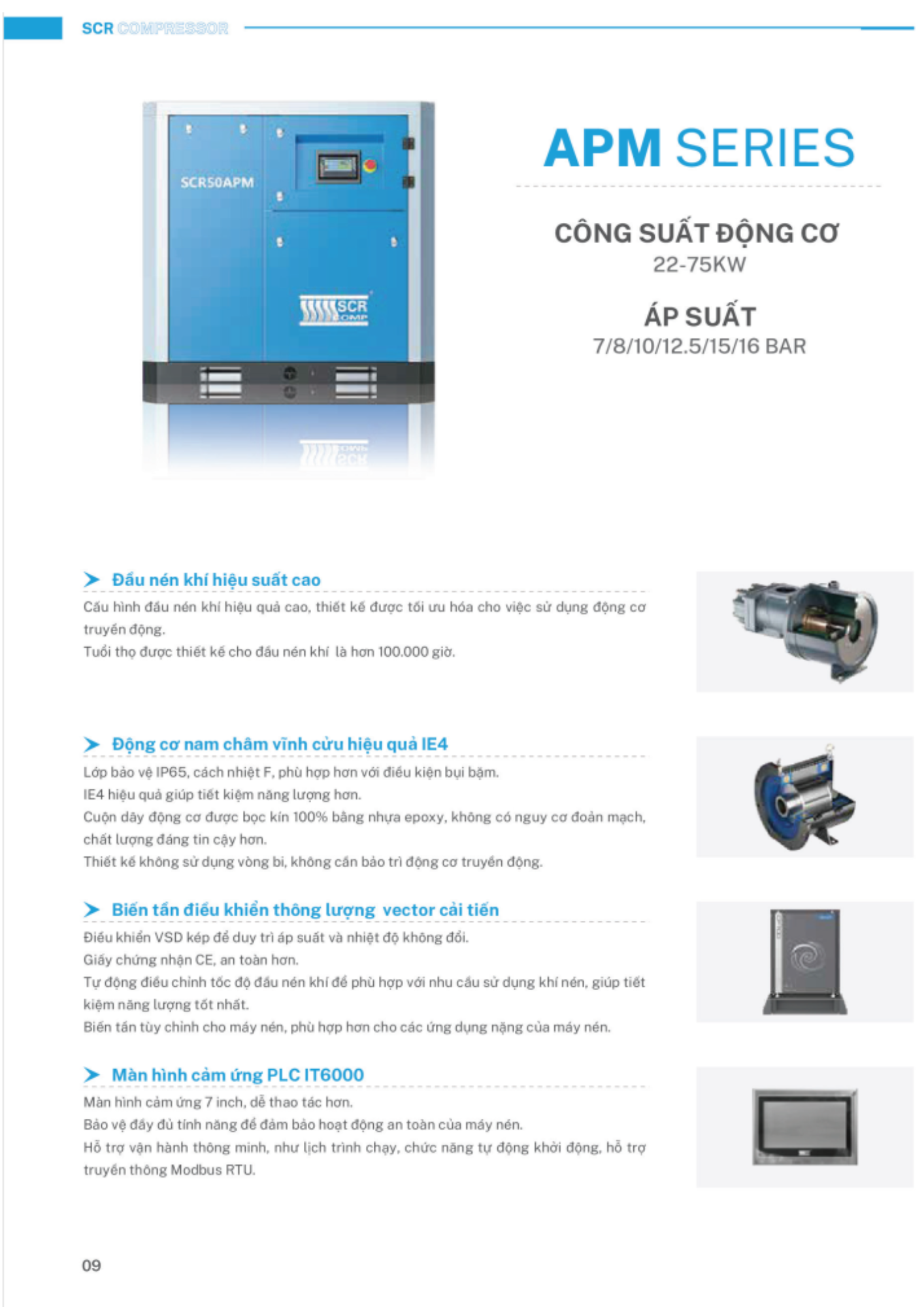 SCR COMPRESSOR

SCR50APM

SCR COMP

APM SERIES

CÔNG SUẤT ĐỘNG CƠ
22-75KW

ÁP SUẤT
7/8/10/12.5/15/16 BAR

Đầu nén khí hiệu suất cao

Cấu hình đầu nén khí hiệu quả cao, thiết kế được tối ưu hóa cho việc sử dụng động cơ truyền động.
Tuổi thọ được thiết kế cho đầu nén khí là hơn 100.000 giờ.

Động cơ nam châm vĩnh cửu hiệu quả IE4

Lớp bảo vệ IP65, cách nhiệt F, phù hợp hơn với điều kiện bụi bặm.
IE4 hiệu quả giúp tiết kiệm năng lượng hơn.
Cuộn dây động cơ được bọc kín 100% bằng nhựa epoxy, không có nguy cơ đoản mạch, chất lượng đáng tin cậy hơn.
Thiết kế không sử dụng vòng bi, không cần bảo trì động cơ truyền động.

Biến tần điều khiển thông lượng vector cải tiến

Điều khiển VSD kép để duy trì áp suất và nhiệt độ không đổi.
Giấy chứng nhận CE, an toàn hơn.
Tự động điều chỉnh tốc độ đầu nén khí để phù hợp với nhu cầu sử dụng khí nén, giúp tiết kiệm năng lượng tốt nhất.
Biến tần tùy chỉnh cho máy nén, phù hợp hơn cho các ứng dụng nặng của máy nén.

Màn hình cảm ứng PLC IT6000

Màn hình cảm ứng 7 inch, dễ thao tác hơn.
Bảo vệ đầy đủ tính năng để đảm bảo hoạt động an toàn của máy nén.
Hỗ trợ vận hành thông minh, như lịch trình chạy, chức năng tự động khởi động, hỗ trợ truyền thông Modbus RTU.

09